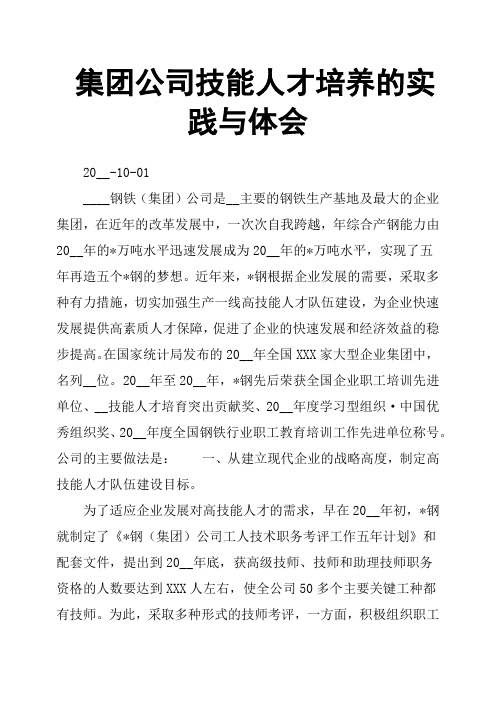 集团公司技能人才培养的实践与体会

20__-10-01

____钢铁（集团）公司是__主要的钢铁生产基地及最大的企业集团，在近年的改革发展中，一次次自我跨越，年综合产钢能力由20__年的*万吨水平迅速发展成为20__年的*万吨水平，实现了五年再造五个*钢的梦想。近年来，*钢根据企业发展的需要，采取多种有力措施，切实加强生产一线高技能人才队伍建设，为企业快速发展提供高素质人才保障，促进了企业的快速发展和经济效益的稳步提高。在国家统计局发布的20__年全国XXX家大型企业集团中，名列__位。20__年至20__年，*钢先后荣获全国企业职工培训先进单位、__技能人才培育突出贡献奖、20__年度学习型组织·中国优秀组织奖、20__年度全国钢铁行业职工教育培训工作先进单位称号。公司的主要做法是：　　一、从建立现代企业的战略高度，制定高技能人才队伍建设目标。

为了适应企业发展对高技能人才的需求，早在20__年初，*钢就制定了《*钢（集团）公司工人技术职务考评工作五年计划》和配套文件，提出到20__年底，获高级技师、技师和助理技师职务资格的人数要达到XXX人左右，使全公司50多个主要关键工种都有技师。为此，采取多种形式的技师考评，一方面，积极组织职工